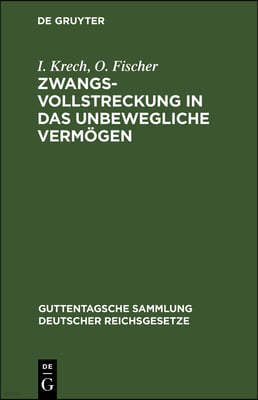 DE GRUYTER

I. Krech, O. Fischer

ZWANGSVOLLSTRECKUNG IN DAS UNBEWEGLICHE VERMÖGEN

GUTTENTAGSCHE SAMMLUNG DEUTSCHER REICHSGESETZE

DE
G